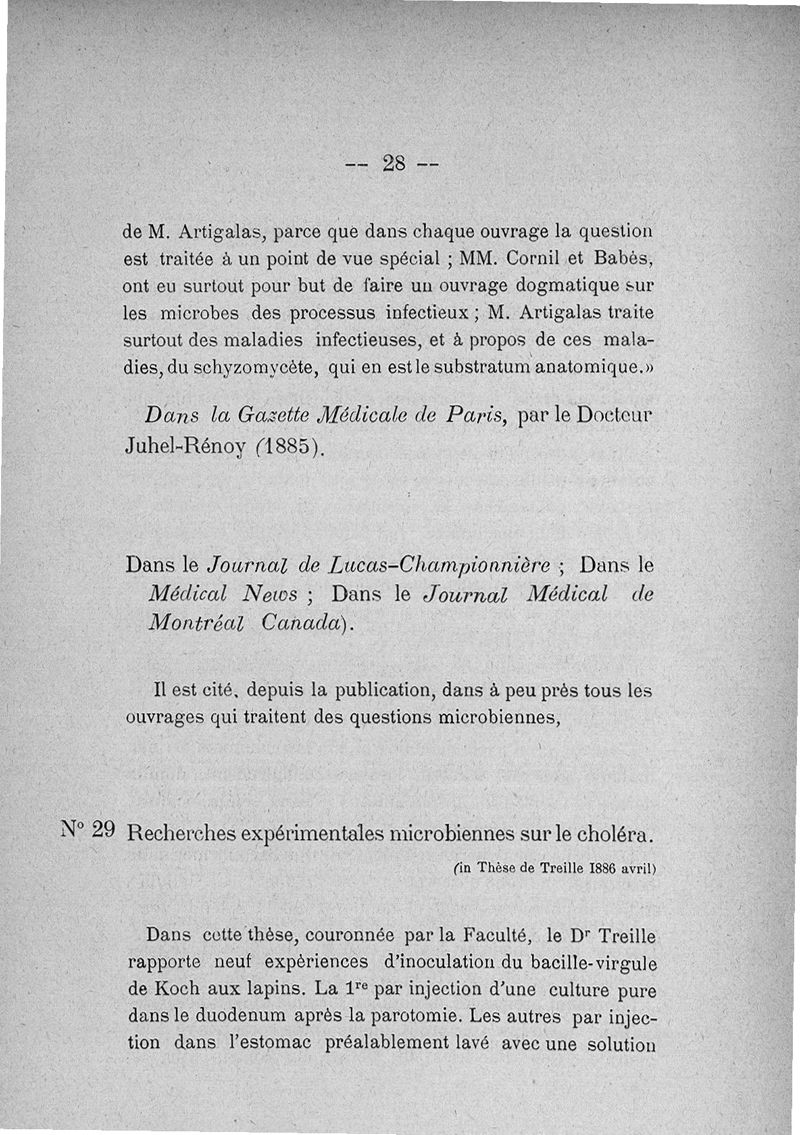 -- 28 --

de M. Artigalas, parce que dans chaque ouvrage la question est traitée à un point de vue spécial ; MM. Cornil et Babès, ont eu surtout pour but de faire un ouvrage dogmatique sur les microbes des processus infectieux ; M. Artigalas traite surtout des maladies infectieuses, et à propos de ces maladies, du schyzomycète, qui en est le substratum anatomique.»

Dans la Gazette Médicale de Paris, par le Docteur Juhel-Rénoy (1885).

Dans le Journal de Lucas-Championnière ; Dans le Médical News ; Dans le Journal Médical de Montréal Canada).

Il est cité, depuis la publication, dans à peu près tous les ouvrages qui traitent des questions microbiennes,

N° 29 Recherches expérimentales microbiennes sur le choléra.

(in Thèse de Treille 1886 avril)

Dans cette thèse, couronnée par la Faculté, le Dr Treille rapporte neuf expériences d'inoculation du bacille-virgule de Koch aux lapins. La 1re par injection d'une culture pure dans le duodenum après la parotomie. Les autres par injection dans l'estomac préalablement lavé avec une solution